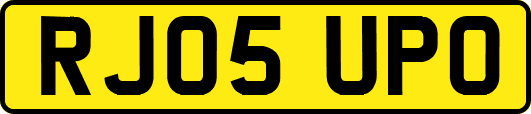 RJ05 UPO